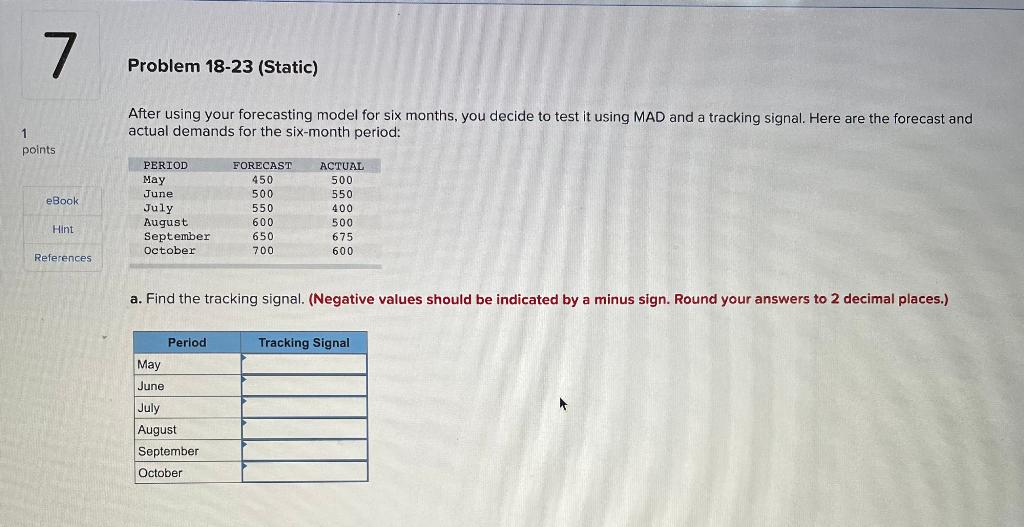 7

1
points

eBook

Hint

References

Problem 18-23 (Static)

After using your forecasting model for six months, you decide to test it using MAD and a tracking signal. Here are the forecast and actual demands for the six-month period:

| PERIOD | FORECAST | ACTUAL |
|---|---|---|
| May | 450 | 500 |
| June | 500 | 550 |
| July | 550 | 400 |
| August | 600 | 500 |
| September | 650 | 675 |
| October | 700 | 600 |

a. Find the tracking signal. (Negative values should be indicated by a minus sign. Round your answers to 2 decimal places.)

| Period | Tracking Signal |
|---|---|
| May | |
| June | |
| July | |
| August | |
| September | |
| October | |